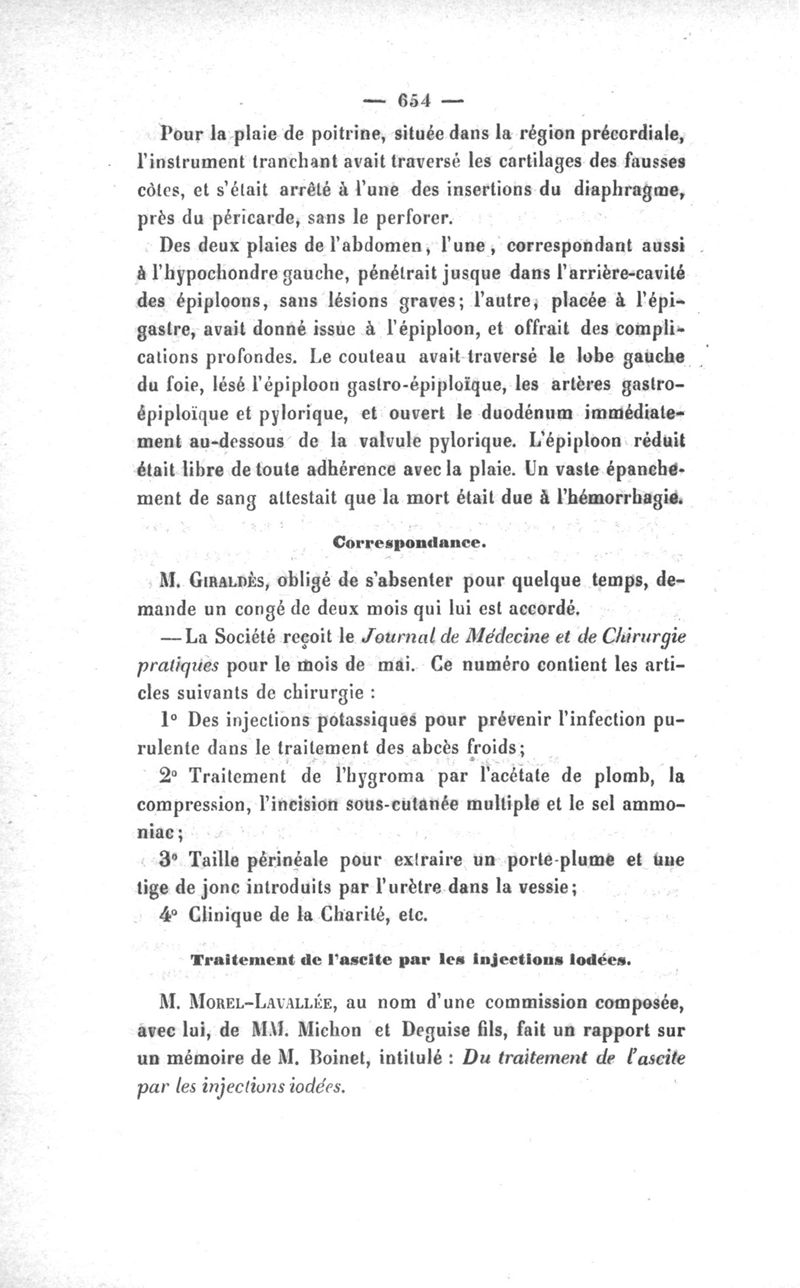 — 654 —

Pour la plaie de poitrine, située dans la région précordiale, l'instrument tranchant avait traversé les cartilages des fausses côtes, et s'était arrêté à l'une des insertions du diaphragme, près du péricarde, sans le perforer.

Des deux plaies de l'abdomen, l'une, correspondant aussi à l'hypochondre gauche, pénétrait jusque dans l'arrière-cavité des épiploons, sans lésions graves; l'autre, placée à l'épigastre, avait donné issue à l'épiploon, et offrait des complications profondes. Le couteau avait traversé le lobe gauche du foie, lésé l'épiploon gastro-épiploïque, les artères gastro-épiploïque et pylorique, et ouvert le duodénum immédiatement au-dessous de la valvule pylorique. L'épiploon réduit était libre de toute adhérence avec la plaie. Un vaste épanchement de sang attestait que la mort était due à l'hémorrhagie.

Correspondance.

M. Giraldès, obligé de s'absenter pour quelque temps, demande un congé de deux mois qui lui est accordé.

— La Société reçoit le Journal de Médecine et de Chirurgie pratiques pour le mois de mai. Ce numéro contient les articles suivants de chirurgie :

1° Des injections potassiques pour prévenir l'infection purulente dans le traitement des abcès froids;

2° Traitement de l'hygroma par l'acétate de plomb, la compression, l'incision sous-cutanée multiple et le sel ammoniac;

3° Taille périnéale pour extraire un porte-plume et une tige de jonc introduits par l'urètre dans la vessie;

4° Clinique de la Charité, etc.

Traitement de l'ascite par les injections iodées.

M. Morel-Lavallée, au nom d'une commission composée, avec lui, de MM. Michon et Deguise fils, fait un rapport sur un mémoire de M. Boinet, intitulé : Du traitement de l'ascite par les injections iodées.